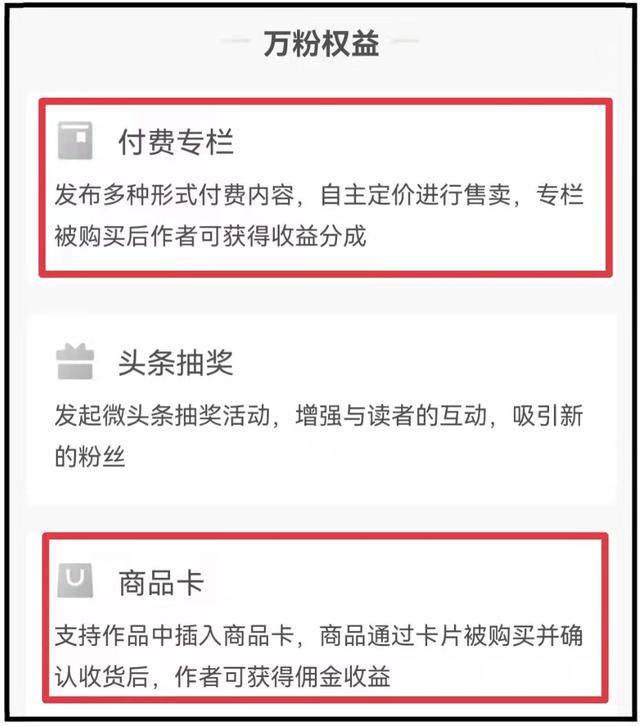 万粉权益

付费专栏

发布多种形式付费内容，自主定价进行售卖，专栏被购买后作者可获得收益分成

头条抽奖

发起微头条抽奖活动，增强与读者的互动，吸引新的粉丝

商品卡

支持作品中插入商品卡，商品通过卡片被购买并确认收货后，作者可获得佣金收益